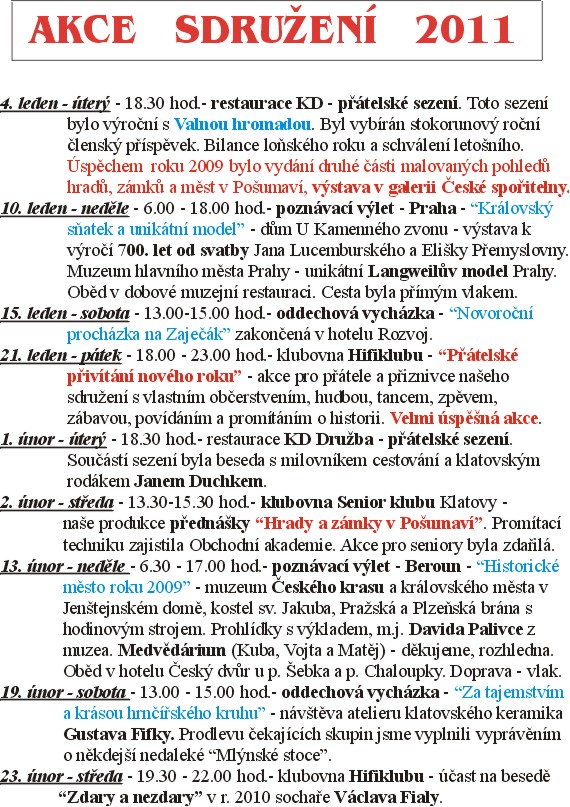 AKCE SDRUŽENÍ 2011

4. leden - úterý - 18.30 hod.- restaurace KD - přátelské sezení. Toto sezení bylo výroční s Valnou hromadou. Byl vybírán stokorunový roční členský příspěvek. Bilance loňského roku a schválení letošního. Úspěchem roku 2009 bylo vydání druhé části malovaných pohledů hradů, zámků a měst v Pošumaví, výstava v galerii České spořitelny.

10. leden - neděle - 6.00 - 18.00 hod.- poznávací výlet - Praha - "Královský sňatek a unikátní model" - dům U Kamenného zvonu - výstava k výročí 700. let od svatby Jana Lucemburského a Elišky Přemyslovny. Muzeum hlavního města Prahy - unikátní Langweilův model Prahy. Oběd v dobové muzejní restauraci. Cesta byla přímým vlakem.

15. leden - sobota - 13.00-15.00 hod.- oddechová vycházka - "Novoroční procházka na Zaječák" zakončená v hotelu Rozvoj.

21. leden - pátek - 18.00 - 23.00 hod.- klubovna Hifiklubu - "Přátelské přivítání nového roku" - akce pro přátele a příznivce našeho sdružení s vlastním občerstvením, hudbou, tancem, zpěvem, zábavou, povídáním a promítáním o historii. Velmi úspěšná akce.

1. únor - úterý - 18.30 hod.- restaurace KD Družba - přátelské sezení. Součástí sezení byla beseda s milovníkem cestování a klatovským rodákem Janem Duchkem.

2. únor - středa - 13.30-15.30 hod.- klubovna Senior klubu Klatovy - naše produkce přednášky "Hrady a zámky v Pošumaví". Promítací techniku zajistila Obchodní akademie. Akce pro seniory byla zdařilá.

13. únor - neděle - 6.30 - 17.00 hod.- poznávací výlet - Beroun - "Historické město roku 2009" - muzeum Českého krasu a královského města v Jenštejnském domě, kostel sv. Jakuba, Pražská a Plzeňská brána s hodinovým strojem. Prohlídky s výkladem, m.j. Davida Palivce z muzea. Medvědárium (Kuba, Vojta a Matěj) - děkujeme, rozhledna. Oběd v hotelu Český dvůr u p. Šebka a p. Chaloupky. Doprava - vlak.

19. únor - sobota - 13.00 - 15.00 hod.- oddechová vycházka - "Za tajemstvím a krásou hrnčířského kruhu" - návštěva atelieru klatovského keramika Gustava Fifky. Prodlevu čekajících skupin jsme vyplnili vyprávěním o někdejší nedaleké "Mlýnské stoce".

23. únor - středa - 19.30 - 22.00 hod.- klubovna Hifiklubu - účast na besedě "Zdary a nezdary" v r. 2010 sochaře Václava Fialy.